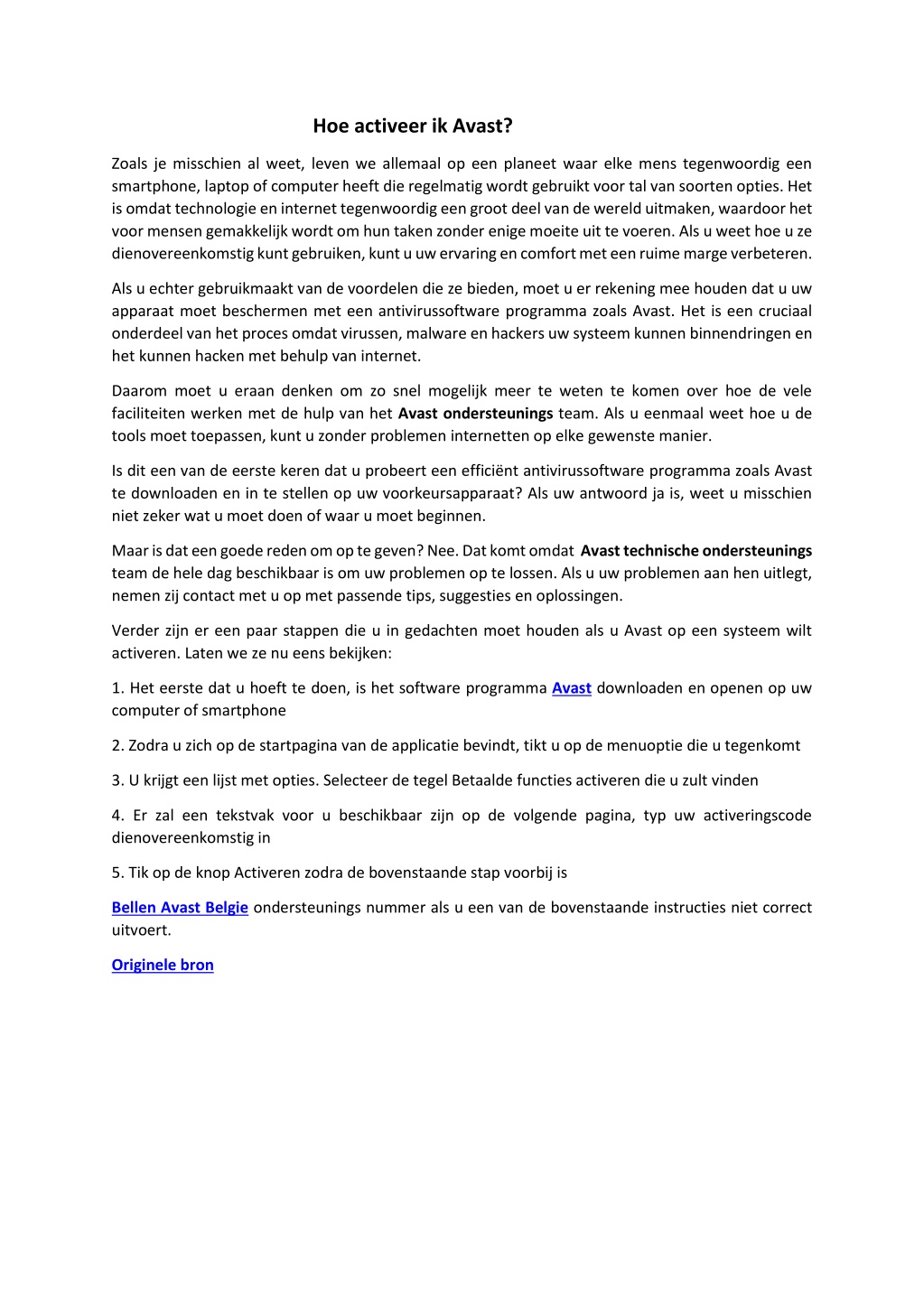 Hoe activeer ik Avast?

Zoals je misschien al weet, leven we allemaal op een planeet waar elke mens tegenwoordig een smartphone, laptop of computer heeft die regelmatig wordt gebruikt voor tal van soorten opties. Het is omdat technologie en internet tegenwoordig een groot deel van de wereld uitmaken, waardoor het voor mensen gemakkelijk wordt om hun taken zonder enige moeite uit te voeren. Als u weet hoe u ze dienovereenkomstig kunt gebruiken, kunt u uw ervaring en comfort met een ruime marge verbeteren.

Als u echter gebruikmaakt van de voordelen die ze bieden, moet u er rekening mee houden dat u uw apparaat moet beschermen met een antivirussoftware programma zoals Avast. Het is een cruciaal onderdeel van het proces omdat virussen, malware en hackers uw systeem kunnen binnendringen en het kunnen hacken met behulp van internet.

Daarom moet u eraan denken om zo snel mogelijk meer te weten te komen over hoe de vele faciliteiten werken met de hulp van het Avast ondersteunings team. Als u eenmaal weet hoe u de tools moet toepassen, kunt u zonder problemen internetten op elke gewenste manier.

Is dit een van de eerste keren dat u probeert een efficiënt antivirussoftware programma zoals Avast te downloaden en in te stellen op uw voorkeursapparaat? Als uw antwoord ja is, weet u misschien niet zeker wat u moet doen of waar u moet beginnen.

Maar is dat een goede reden om op te geven? Nee. Dat komt omdat Avast technische ondersteunings team de hele dag beschikbaar is om uw problemen op te lossen. Als u uw problemen aan hen uitlegt, nemen zij contact met u op met passende tips, suggesties en oplossingen.

Verder zijn er een paar stappen die u in gedachten moet houden als u Avast op een systeem wilt activeren. Laten we ze nu eens bekijken:

1. Het eerste dat u hoeft te doen, is het software programma Avast downloaden en openen op uw computer of smartphone

2. Zodra u zich op de startpagina van de applicatie bevindt, tikt u op de menuoptie die u tegenkomt

3. U krijgt een lijst met opties. Selecteer de tegel Betaalde functies activeren die u zult vinden

4. Er zal een tekstvak voor u beschikbaar zijn op de volgende pagina, typ uw activeringscode dienovereenkomstig in

5. Tik op de knop Activeren zodra de bovenstaande stap voorbij is

Bellen Avast Belgie ondersteunings nummer als u een van de bovenstaande instructies niet correct uitvoert.

Originele bron